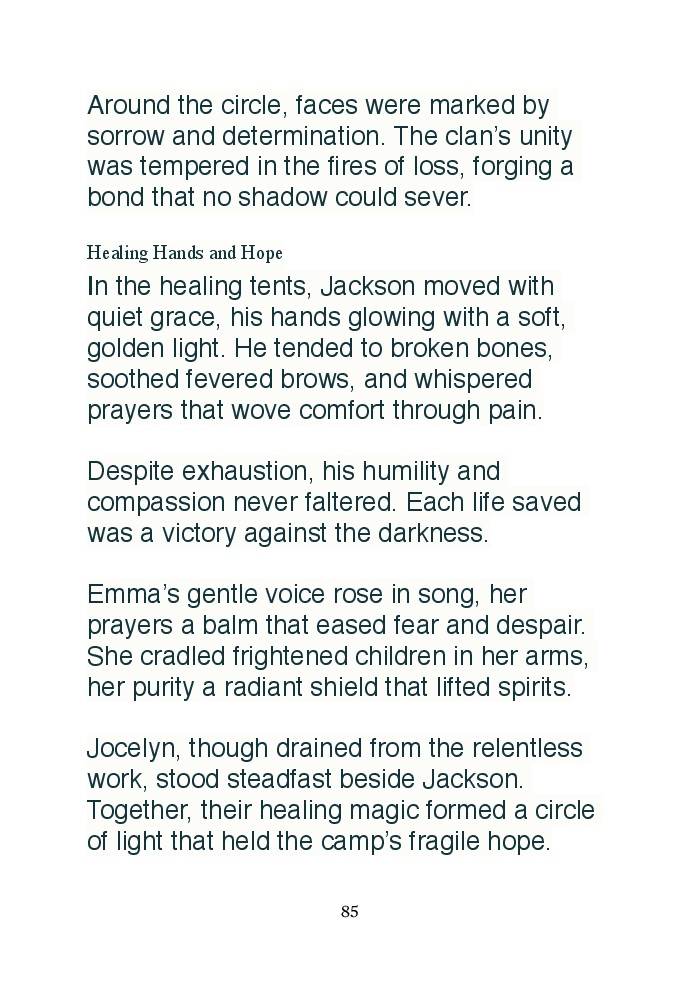 Around the circle, faces were marked by sorrow and determination. The clan's unity was tempered in the fires of loss, forging a bond that no shadow could sever.

Healing Hands and Hope

In the healing tents, Jackson moved with quiet grace, his hands glowing with a soft, golden light. He tended to broken bones, soothed fevered brows, and whispered prayers that wove comfort through pain.

Despite exhaustion, his humility and compassion never faltered. Each life saved was a victory against the darkness.

Emma's gentle voice rose in song, her prayers a balm that eased fear and despair. She cradled frightened children in her arms, her purity a radiant shield that lifted spirits.

Jocelyn, though drained from the relentless work, stood steadfast beside Jackson. Together, their healing magic formed a circle of light that held the camp's fragile hope.

85